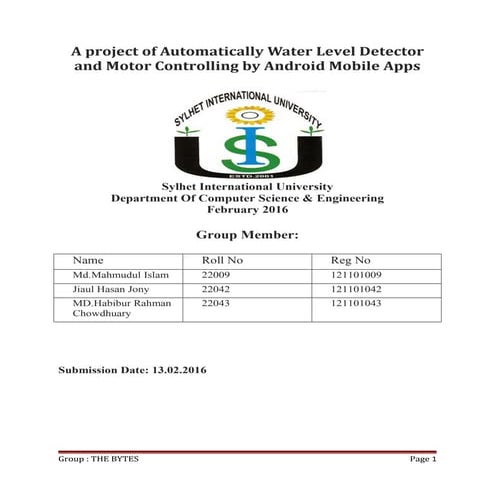 A project of Automatically Water Level Detector and Motor Controlling by Android Mobile Apps

SYLHET INTERNATIONAL UNIVERSITY

ESTD.2001

Sylhet International University
Department Of Computer Science & Engineering
February 2016

Group Member:

| Name | Roll No | Reg No |
|---|---|---|
| Md.Mahmudul Islam | 22009 | 121101009 |
| Jiaul Hasan Jony | 22042 | 121101042 |
| MD.Habibur Rahman Chowdhuary | 22043 | 121101043 |

Submission Date: 13.02.2016

Group : THE BYTES
Page 1